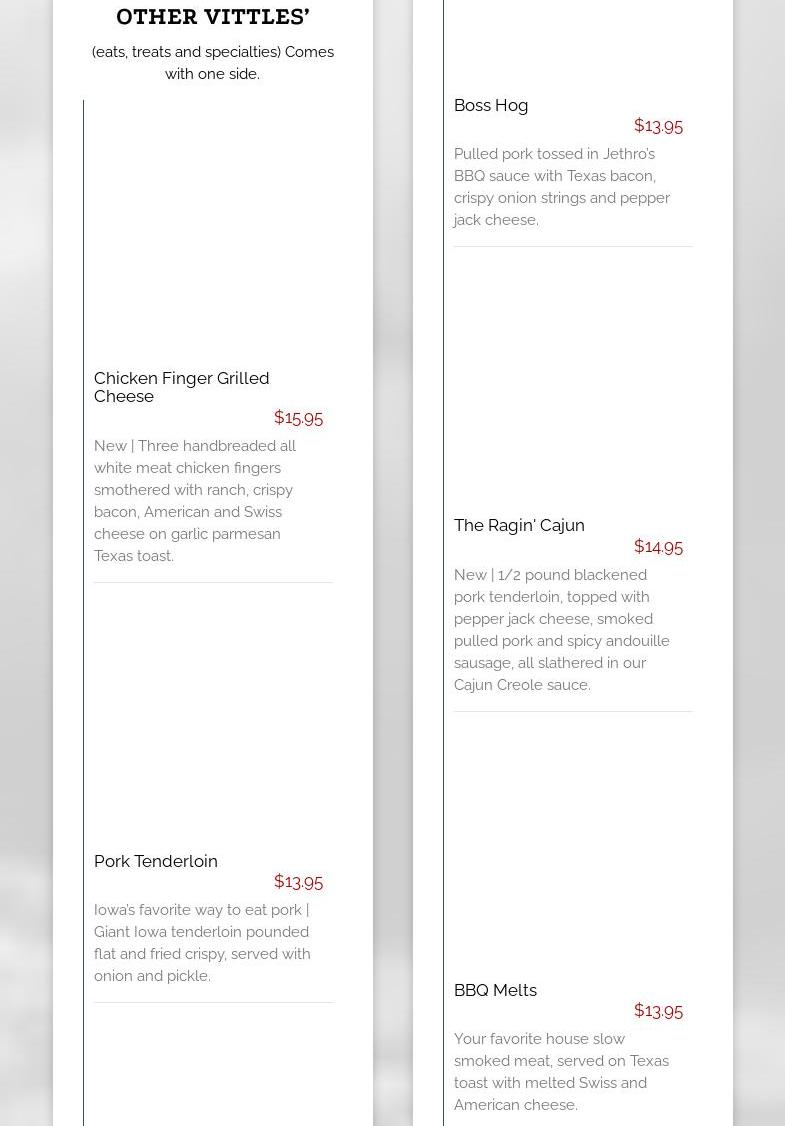 OTHER VITTLES'

(eats, treats and specialties) Comes with one side.

Chicken Finger Grilled Cheese

$15.95

New | Three handbreaded all white meat chicken fingers smothered with ranch, crispy bacon, American and Swiss cheese on garlic parmesan Texas toast.

Pork Tenderloin

$13.95

Iowa's favorite way to eat pork | Giant Iowa tenderloin pounded flat and fried crispy, served with onion and pickle.

Boss Hog

$13.95

Pulled pork tossed in Jethro's BBQ sauce with Texas bacon, crispy onion strings and pepper jack cheese.

The Ragin' Cajun

$14.95

New | 1/2 pound blackened pork tenderloin, topped with pepper jack cheese, smoked pulled pork and spicy andouille sausage, all slathered in our Cajun Creole sauce.

BBQ Melts

$13.95

Your favorite house slow smoked meat, served on Texas toast with melted Swiss and American cheese.